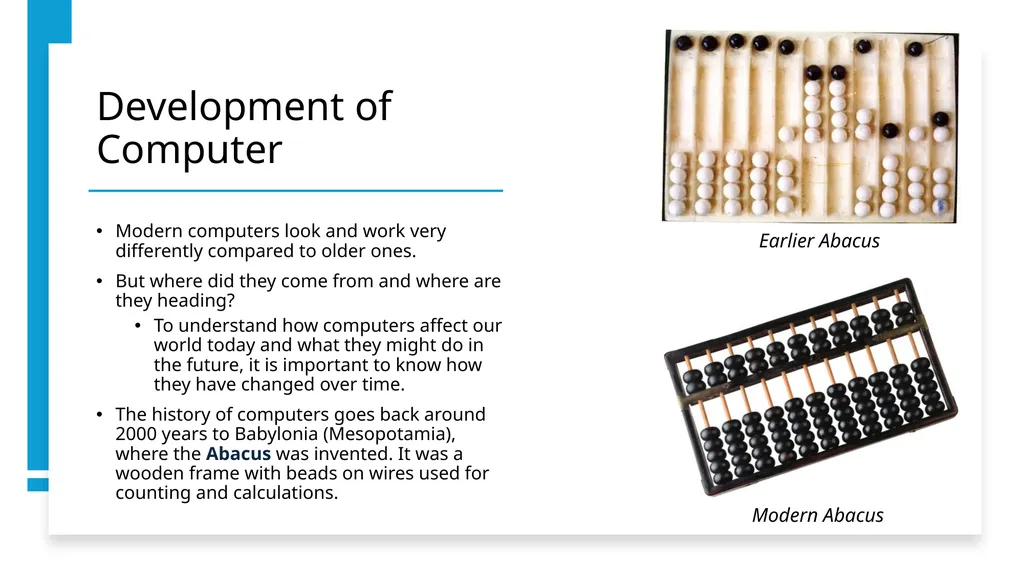 Development of Computer

• Modern computers look and work very differently compared to older ones.

• But where did they come from and where are they heading?

• To understand how computers affect our world today and what they might do in the future, it is important to know how they have changed over time.

• The history of computers goes back around 2000 years to Babylonia (Mesopotamia), where the Abacus was invented. It was a wooden frame with beads on wires used for counting and calculations.

Earlier Abacus

Modern Abacus